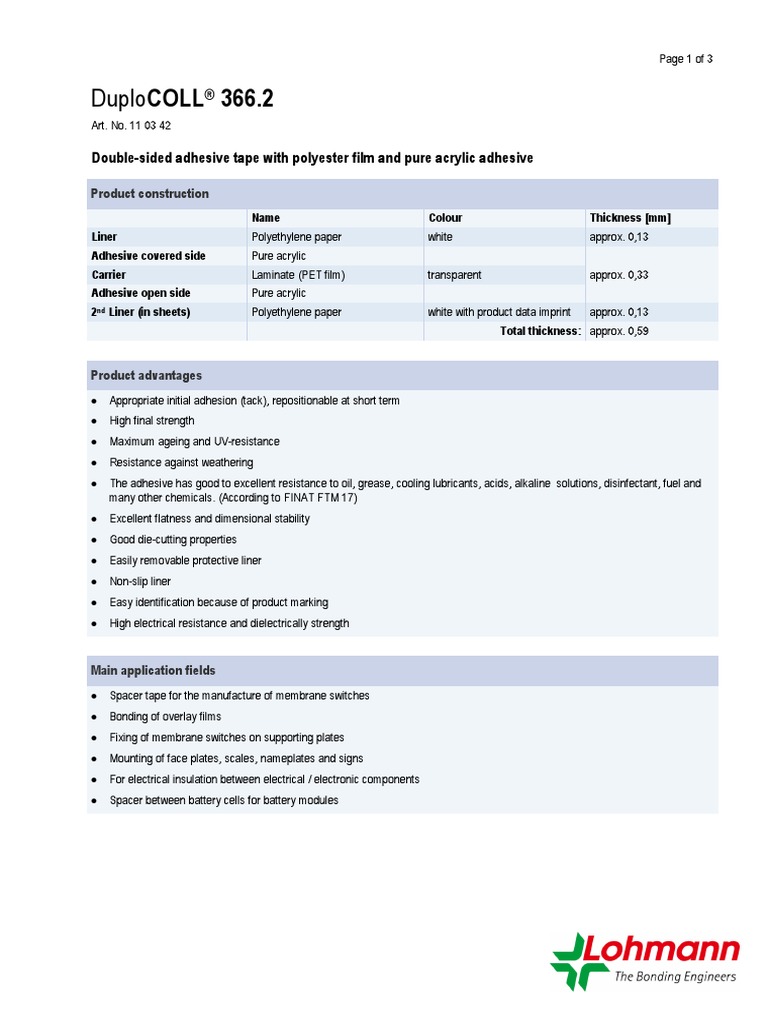 Page 1 of 3

DuploCOLL® 366.2

Art. No. 11 03 42

Double-sided adhesive tape with polyester film and pure acrylic adhesive

Product construction

| | Name | Colour | Thickness [mm] |
|---|---|---|---|
| Liner | Polyethylene paper | white | approx. 0,13 |
| Adhesive covered side | Pure acrylic | | |
| Carrier | Laminate (PET film) | transparent | approx. 0,33 |
| Adhesive open side | Pure acrylic | | |
| 2nd Liner (in sheets) | Polyethylene paper | white with product data imprint | approx. 0,13 |
| | | Total thickness: | approx. 0,59 |

Product advantages

- Appropriate initial adhesion (tack), repositionable at short term
- High final strength
- Maximum ageing and UV-resistance
- Resistance against weathering
- The adhesive has good to excellent resistance to oil, grease, cooling lubricants, acids, alkaline solutions, disinfectant, fuel and many other chemicals. (According to FINAT FTM 17)
- Excellent flatness and dimensional stability
- Good die-cutting properties
- Easily removable protective liner
- Non-slip liner
- Easy identification because of product marking
- High electrical resistance and dielectrically strength

Main application fields

- Spacer tape for the manufacture of membrane switches
- Bonding of overlay films
- Fixing of membrane switches on supporting plates
- Mounting of face plates, scales, nameplates and signs
- For electrical insulation between electrical / electronic components
- Spacer between battery cells for battery modules

Lohmann
The Bonding Engineers